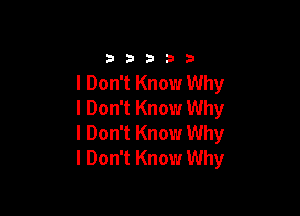 > > > > >
I Don't Know Why
I Don't Know Why
I Don't Know Why
I Don't Know Why